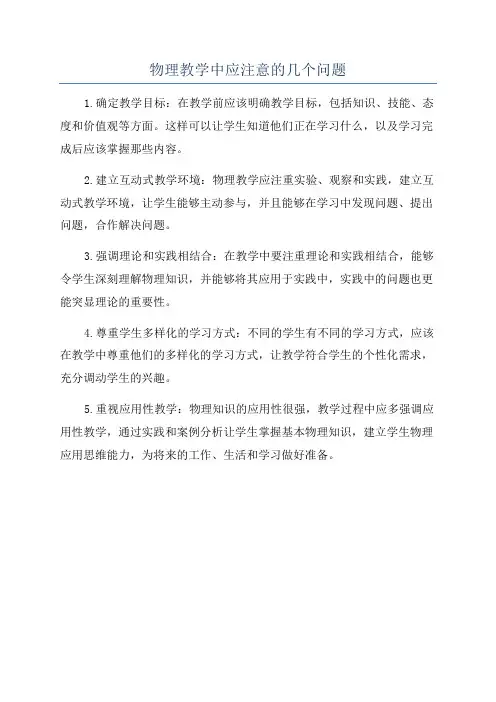 物理教学中应注意的几个问题

1.确定教学目标：在教学前应该明确教学目标，包括知识、技能、态度和价值观等方面。这样可以让学生知道他们正在学习什么，以及学习完成后应该掌握那些内容。

2.建立互动式教学环境：物理教学应注重实验、观察和实践，建立互动式教学环境，让学生能够主动参与，并且能够在学习中发现问题、提出问题，合作解决问题。

3.强调理论和实践相结合：在教学中要注重理论和实践相结合，能够令学生深刻理解物理知识，并能够将其应用于实践中，实践中的问题也更能突显理论的重要性。

4.尊重学生多样化的学习方式：不同的学生有不同的学习方式，应该在教学中尊重他们的多样化的学习方式，让教学符合学生的个性化需求，充分调动学生的兴趣。

5.重视应用性教学：物理知识的应用性很强，教学过程中应多强调应用性教学，通过实践和案例分析让学生掌握基本物理知识，建立学生物理应用思维能力，为将来的工作、生活和学习做好准备。